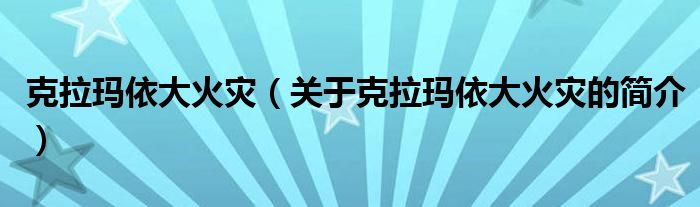 克拉玛依大火灾（关于克拉玛依大火灾的简介）